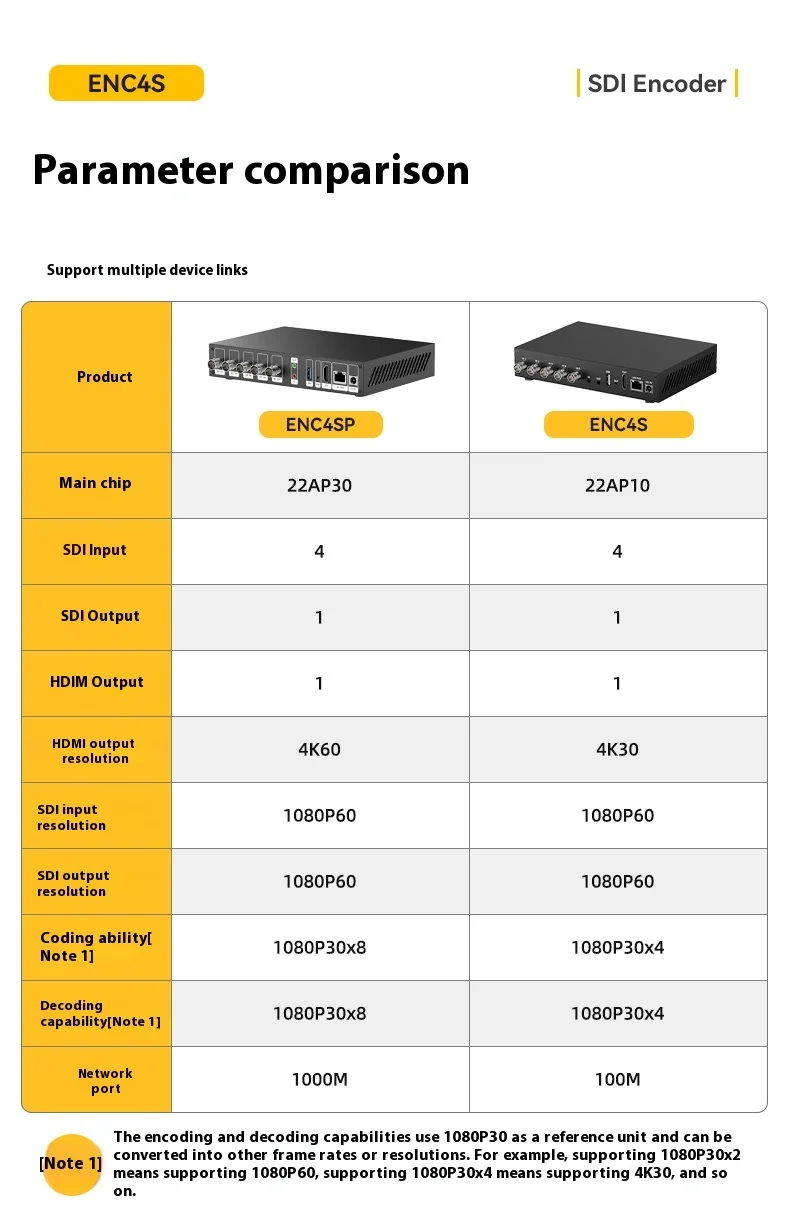 ENC4S

SDI Encoder

Parameter comparison

Support multiple device links

| Product | ENC4SP | ENC4S |
|---|---|---|
| Main chip | 22AP30 | 22AP10 |
| SDI Input | 4 | 4 |
| SDI Output | 1 | 1 |
| HDIM Output | 1 | 1 |
| HDMI output resolution | 4K60 | 4K30 |
| SDI input resolution | 1080P60 | 1080P60 |
| SDI output resolution | 1080P60 | 1080P60 |
| Coding ability[ Note 1] | 1080P30x8 | 1080P30x4 |
| Decoding capability[Note 1] | 1080P30x8 | 1080P30x4 |
| Network port | 1000M | 100M |

[Note 1] The encoding and decoding capabilities use 1080P30 as a reference unit and can be converted into other frame rates or resolutions. For example, supporting 1080P30x2 means supporting 1080P60, supporting 1080P30x4 means supporting 4K30, and so on.